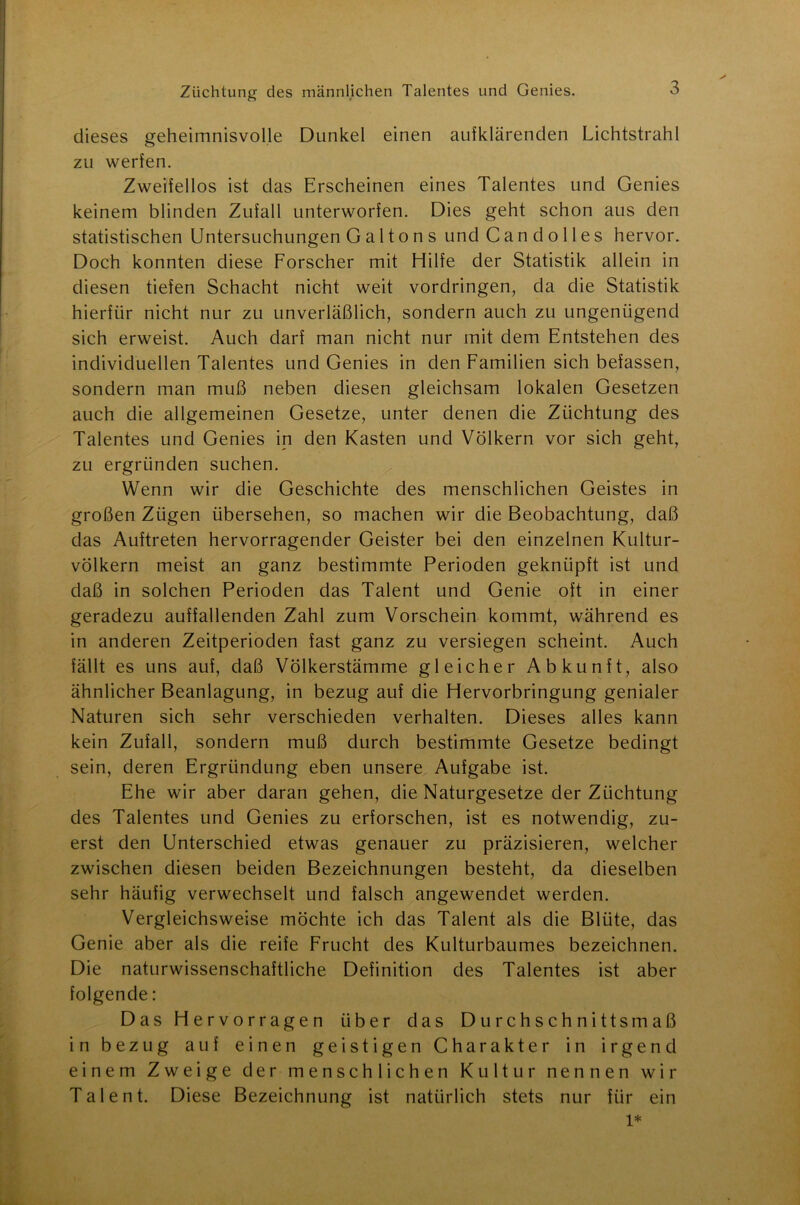 Züchtung des männlichen Talentes und Genies. 3

dieses geheimnisvolle Dunkel einen aufklärenden Lichtstrahl zu werfen.

Zweifellos ist das Erscheinen eines Talentes und Genies keinem blinden Zufall unterworfen. Dies geht schon aus den statistischen Untersuchungen Galtons und Candolles hervor. Doch konnten diese Forscher mit Hilfe der Statistik allein in diesen tiefen Schacht nicht weit vordringen, da die Statistik hierfür nicht nur zu unverläßlich, sondern auch zu ungenügend sich erweist. Auch darf man nicht nur mit dem Entstehen des individuellen Talentes und Genies in den Familien sich befassen, sondern man muß neben diesen gleichsam lokalen Gesetzen auch die allgemeinen Gesetze, unter denen die Züchtung des Talentes und Genies in den Kasten und Völkern vor sich geht, zu ergründen suchen.

Wenn wir die Geschichte des menschlichen Geistes in großen Zügen übersehen, so machen wir die Beobachtung, daß das Auftreten hervorragender Geister bei den einzelnen Kulturvölkern meist an ganz bestimmte Perioden geknüpft ist und daß in solchen Perioden das Talent und Genie oft in einer geradezu auffallenden Zahl zum Vorschein kommt, während es in anderen Zeitperioden fast ganz zu versiegen scheint. Auch fällt es uns auf, daß Völkerstämme gleicher Abkunft, also ähnlicher Beanlagung, in bezug auf die Hervorbringung genialer Naturen sich sehr verschieden verhalten. Dieses alles kann kein Zufall, sondern muß durch bestimmte Gesetze bedingt sein, deren Ergründung eben unsere Aufgabe ist.

Ehe wir aber daran gehen, die Naturgesetze der Züchtung des Talentes und Genies zu erforschen, ist es notwendig, zuerst den Unterschied etwas genauer zu präzisieren, welcher zwischen diesen beiden Bezeichnungen besteht, da dieselben sehr häufig verwechselt und falsch angewendet werden.

Vergleichsweise möchte ich das Talent als die Blüte, das Genie aber als die reife Frucht des Kulturbaumes bezeichnen. Die naturwissenschaftliche Definition des Talentes ist aber folgende:

Das Hervorragen über das Durchschnittsmaß in bezug auf einen geistigen Charakter in irgend einem Zweige der menschlichen Kultur nennen wir Talent. Diese Bezeichnung ist natürlich stets nur für ein

1*